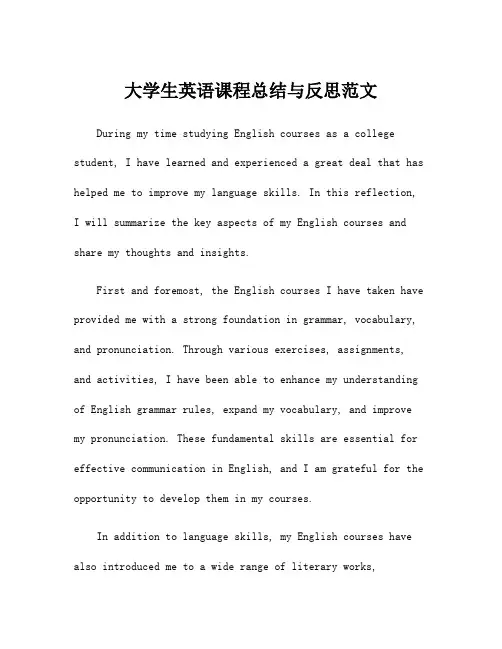 大学生英语课程总结与反思范文

During my time studying English courses as a college student, I have learned and experienced a great deal that has helped me to improve my language skills. In this reflection, I will summarize the key aspects of my English courses and share my thoughts and insights.

First and foremost, the English courses I have taken have provided me with a strong foundation in grammar, vocabulary, and pronunciation. Through various exercises, assignments, and activities, I have been able to enhance my understanding of English grammar rules, expand my vocabulary, and improve my pronunciation. These fundamental skills are essential for effective communication in English, and I am grateful for the opportunity to develop them in my courses.

In addition to language skills, my English courses have also introduced me to a wide range of literary works,